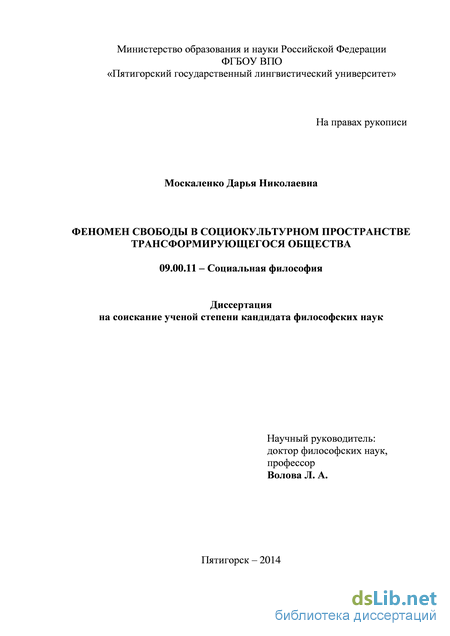 Министерство образования и науки Российской Федерации
ФГБОУ ВПО
«Пятигорский государственный лингвистический университет»

На правах рукописи

Москаленко Дарья Николаевна

ФЕНОМЕН СВОБОДЫ В СОЦИОКУЛЬТУРНОМ ПРОСТРАНСТВЕ ТРАНСФОРМИРУЮЩЕГОСЯ ОБЩЕСТВА

09.00.11 – Социальная философия

Диссертация
на соискание ученой степени кандидата философских наук

Научный руководитель:
доктор философских наук,
профессор
Волова Л. А.

Пятигорск – 2014

dsLib.net
библиотека диссертаций